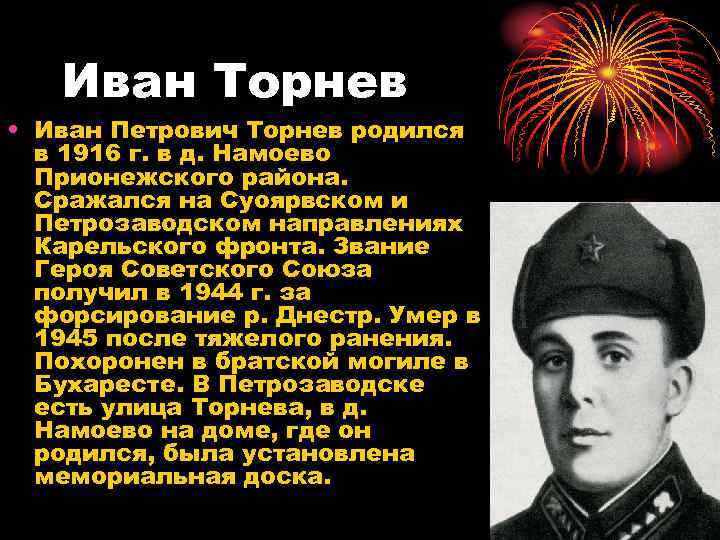 Иван Торнев

• Иван Петрович Торнев родился в 1916 г. в д. Намоево Прионежского района. Сражался на Суоярвском и Петрозаводском направлениях Карельского фронта. Звание Героя Советского Союза получил в 1944 г. за форсирование р. Днестр. Умер в 1945 после тяжелого ранения. Похоронен в братской могиле в Бухаресте. В Петрозаводске есть улица Торнева, в д. Намоево на доме, где он родился, была установлена мемориальная доска.